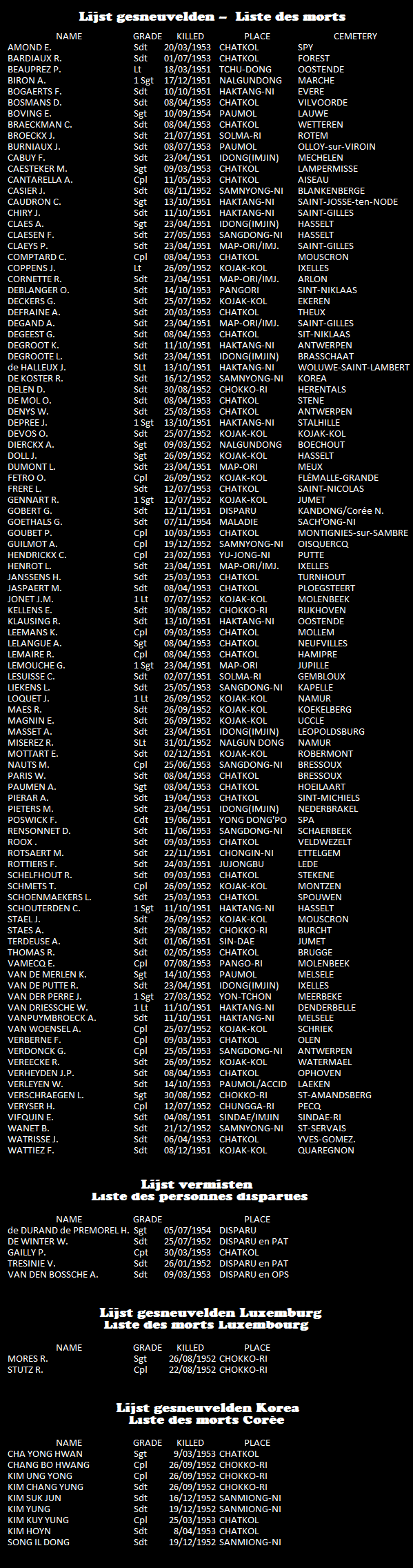 Lijst gesneuvelden – Liste des morts

| NAME | GRADE | KILLED | PLACE | CEMETERY |
|---|---|---|---|---|
| AMOND E. | Sdt | 20/03/1953 | CHATKOL | SPY |
| BARDIAUX R. | Sdt | 01/07/1953 | CHATKOL | FOREST |
| BEAUPREZ P. | Lt | 18/03/1951 | TCHU-DONG | OOSTENDE |
| BIRON A. | 1 Sgt | 17/12/1951 | NALGUNDONG | MARCHE |
| BOGAERTS F. | Sdt | 10/10/1951 | HAKTANG-NI | EVERE |
| BOSMANS D. | Sdt | 08/04/1953 | CHATKOL | VILVOORDE |
| BOVING E. | Sgt | 10/09/1954 | PAUMOL | LAUWE |
| BRAECKMAN C. | Sdt | 08/04/1953 | CHATKOL | WETTEREN |
| BROECKX J. | Sdt | 21/07/1951 | SOLMA-RI | ROTEM |
| BURNIAUX J. | Sdt | 08/07/1953 | PAUMOL | OLLOY-sur-VIROIN |
| CABUY F. | Sdt | 23/04/1951 | IDONG(IMJIN) | MECHELEN |
| CAESTEKER M. | Sgt | 09/03/1953 | CHATKOL | LAMPERMISSE |
| CANTARELLA A. | Cpl | 11/05/1953 | CHATKOL | AISEAU |
| CASIER J. | Sdt | 08/11/1952 | SAMNYONG-NI | BLANKENBERGE |
| CAUDRON C. | Sgt | 13/10/1951 | HAKTANG-NI | SAINT-JOSSE-ten-NODE |
| CHIRY J. | Sdt | 11/10/1951 | HAKTANG-NI | SAINT-GILLES |
| CLAES A. | Sgt | 23/04/1951 | IDONG(IMJIN) | HASSELT |
| CLAESEN F. | Sdt | 27/05/1953 | SANGDONG-NI | HASSELT |
| CLAEYS P. | Sdt | 23/04/1951 | MAP-ORI/IMJ. | SAINT-GILLES |
| COMPTARD C. | Cpl | 08/04/1953 | CHATKOL | MOUSCRON |
| COPPENS J. | Lt | 26/09/1952 | KOJAK-KOL | IXELLES |
| CORNETTE R. | Sdt | 23/04/1951 | MAP-ORI/IMJ. | ARLON |
| DEBLANGER O. | Sdt | 14/10/1953 | PANGORI | SINT-NIKLAAS |
| DECKERS G. | Sdt | 25/07/1952 | KOJAK-KOL | EKEREN |
| DEFRAINE A. | Sdt | 20/03/1953 | CHATKOL | THEUX |
| DEGAND A. | Sdt | 23/04/1951 | MAP-ORI/IMJ. | SAINT-GILLES |
| DEGEEST G. | Sdt | 08/04/1953 | CHATKOL | SIT-NIKLAAS |
| DEGROOT K. | Sdt | 11/10/1951 | HAKTANG-NI | ANTWERPEN |
| DEGROOTE L. | Sdt | 23/04/1951 | IDONG(IMJIN) | BRASSCHAAT |
| de HALLEUX J. | SLt | 13/10/1951 | HAKTANG-NI | WOLUWE-SAINT-LAMBERT |
| DE KOSTER R. | Sdt | 16/12/1952 | SAMNYONG-NI | KOREA |
| DELEN D. | Sdt | 30/08/1952 | CHOKKO-RI | HERENTALS |
| DE MOL O. | Sdt | 08/04/1953 | CHATKOL | STENE |
| DENYS W. | Sdt | 25/03/1953 | CHATKOL | ANTWERPEN |
| DEPREE J. | 1 Sgt | 13/10/1951 | HAKTANG-NI | STALHILLE |
| DEVOS O. | Sdt | 25/07/1952 | KOJAK-KOL | KOJAK-KOL |
| DIERCKX A. | Sgt | 09/03/1952 | NALGUNDONG | BOECHOUT |
| DOLL J. | Sgt | 26/09/1952 | KOJAK-KOL | HASSELT |
| DUMONT L. | Sdt | 23/04/1951 | MAP-ORI | MEUX |
| FETRO O. | Cpl | 26/09/1952 | KOJAK-KOL | FLÉMALLE-GRANDE |
| FRERE L. | Sdt | 12/07/1953 | CHATKOL | SAINT-NICOLAS |
| GENNART R. | 1 Sgt | 12/07/1952 | KOJAK-KOL | JUMET |
| GOBERT G. | Sdt | 12/11/1951 | DISPARU | KANDONG/Corée N. |
| GOETHALS G. | Sdt | 07/11/1954 | MALADIE | SACH'ONG-NI |
| GOUBET P. | Cpl | 10/03/1953 | CHATKOL | MONTIGNIES-sur-SAMBRE |
| GUILMOT A. | Cpl | 19/12/1952 | SAMNYONG-NI | OISQUERCQ |
| HENDRICKX C. | Cpl | 23/02/1953 | YU-JONG-NI | PUTTE |
| HENROT L. | Sdt | 23/04/1951 | MAP-ORI/IMJ. | IXELLES |
| JANSSENS H. | Sdt | 25/03/1953 | CHATKOL | TURNHOUT |
| JASPAERT M. | Sdt | 08/04/1953 | CHATKOL | PLOEGSTEERT |
| JONET J.M. | 1 Lt | 07/07/1952 | KOJAK-KOL | MOLENBEEK |
| KELLENS E. | Sdt | 30/08/1952 | CHOKKO-RI | RIJKHOVEN |
| KLAUSING R. | Sdt | 13/10/1951 | HAKTANG-NI | OOSTENDE |
| LEEMANS K. | Cpl | 09/03/1953 | CHATKOL | MOLLEM |
| LELANGUE A. | Sgt | 08/04/1953 | CHATKOL | NEUFVILLES |
| LEMAIRE R. | Cpl | 08/04/1953 | CHATKOL | HAMIPRE |
| LEMOUCHE G. | 1 Sgt | 23/04/1951 | MAP-ORI | JUPILLE |
| LESUISSE C. | Sdt | 02/07/1951 | SOLMA-RI | GEMBLOUX |
| LIEKENS L. | Sdt | 25/05/1953 | SANGDONG-NI | KAPELLE |
| LOQUET J. | 1 Lt | 26/09/1952 | KOJAK-KOL | NAMUR |
| MAES R. | Sdt | 26/09/1952 | KOJAK-KOL | KOEKELBERG |
| MAGNIN E. | Sdt | 26/09/1952 | KOJAK-KOL | UCCLE |
| MASSET A. | Sdt | 23/04/1951 | IDONG(IMJIN) | LEOPOLDSBURG |
| MISEREZ R. | SLt | 31/01/1952 | NALGUN DONG | NAMUR |
| MOTTART E. | Sdt | 02/12/1951 | KOJAK-KOL | ROBERMONT |
| NAUTS M. | Cpl | 25/06/1953 | SANGDONG-NI | BRESSOUX |
| PARIS W. | Sdt | 08/04/1953 | CHATKOL | BRESSOUX |
| PAUMEN A. | Sgt | 08/04/1953 | CHATKOL | HOEILAART |
| PIERAR A. | Sdt | 19/04/1953 | CHATKOL | SINT-MICHIELS |
| PIETERS M. | Sdt | 23/04/1951 | IDONG(IMJIN) | NEDERBRAKEL |
| POSWICK F. | Cdt | 19/06/1951 | YONG DONG'PO | SPA |
| RENSONNET D. | Sdt | 11/06/1953 | SANGDONG-NI | SCHAERBEEK |
| ROOX . | Sdt | 09/03/1953 | CHATKOL | VELDWEZELT |
| ROTSAERT M. | Sdt | 22/11/1951 | CHONGIN-NI | ETTELGEM |
| ROTTIERS F. | Sdt | 24/03/1951 | JUJONGBU | LEDE |
| SCHELFHOUT R. | Sdt | 09/03/1953 | CHATKOL | STEKENE |
| SCHMETS T. | Cpl | 26/09/1952 | KOJAK-KOL | MONTZEN |
| SCHOENMAEKERS L. | Sdt | 25/03/1953 | CHATKOL | SPOUWEN |
| SCHOUTERDEN C. | 1 Sgt | 11/10/1951 | HAKTANG-NI | HASSELT |
| STAEL J. | Sdt | 26/09/1952 | KOJAK-KOL | MOUSCRON |
| STAES A. | Sdt | 29/08/1952 | CHOKKO-RI | BURCHT |
| TERDEUSE A. | Sdt | 01/06/1951 | SIN-DAE | JUMET |
| THOMAS R. | Sdt | 02/05/1953 | CHATKOL | BRUGGE |
| VAMECQ E. | Cpl | 07/08/1953 | PANGO-RI | MOLENBEEK |
| VAN DE MERLEN K. | Sgt | 14/10/1953 | PAUMOL | MELSELE |
| VAN DE PUTTE R. | Sdt | 23/04/1951 | IDONG(IMJIN) | IXELLES |
| VAN DER PERRE J. | 1 Sgt | 27/03/1952 | YON-TCHON | MEERBEKE |
| VAN DRIESSCHE W. | 1 Lt | 11/10/1951 | HAKTANG-NI | DENDERBELLE |
| VANPUYMBROECK A. | Sdt | 11/10/1951 | HAKTANG-NI | MELSELE |
| VAN WOENSEL A. | Cpl | 25/07/1952 | KOJAK-KOL | SCHRIEK |
| VERBERNE F. | Cpl | 09/03/1953 | CHATKOL | OLEN |
| VERDONCK G. | Cpl | 25/05/1953 | SANGDONG-NI | ANTWERPEN |
| VEREECKE R. | Sdt | 26/09/1952 | KOJAK-KOL | WATERMAEL |
| VERHEYDEN J.P. | Sdt | 08/04/1953 | CHATKOL | OPHOVEN |
| VERLEYEN W. | Sdt | 14/10/1953 | PAUMOL/ACCID | LAEKEN |
| VERSCHRAEGEN L. | Sgt | 30/08/1952 | CHOKKO-RI | ST-AMANDSBERG |
| VERYSER H. | Cpl | 12/07/1952 | CHUNGGA-RI | PECQ |
| VIFQUIN E. | Sdt | 04/08/1951 | SINDAE/IMJIN | SINDAE-RI |
| WANET B. | Sdt | 21/12/1952 | SAMNYONG-NI | ST-SERVAIS |
| WATRISSE J. | Sdt | 06/04/1953 | CHATKOL | YVES-GOMEZ. |
| WATTIEZ F. | Sdt | 08/12/1951 | KOJAK-KOL | QUAREGNON |

Lijst vermisten
Liste des personnes disparues

| NAME | GRADE | | PLACE |
|---|---|---|---|
| de DURAND de PREMOREL H. | Sgt | 05/07/1954 | DISPARU |
| DE WINTER W. | Sdt | 25/07/1952 | DISPARU en PAT |
| GAILLY P. | Cpt | 30/03/1953 | CHATKOL |
| TRESINIE V. | Sdt | 26/01/1952 | DISPARU en PAT |
| VAN DEN BOSSCHE A. | Sdt | 09/03/1953 | DISPARU en OPS |

Lijst gesneuvelden Luxemburg
Liste des morts Luxembourg

| NAME | GRADE | KILLED | PLACE |
|---|---|---|---|
| MORES R. | Sgt | 26/08/1952 | CHOKKO-RI |
| STUTZ R. | Cpl | 22/08/1952 | CHOKKO-RI |

Lijst gesneuvelden Korea
Liste des morts Corée

| NAME | GRADE | KILLED | PLACE |
|---|---|---|---|
| CHA YONG HWAN | Sgt | 9/03/1953 | CHATKOL |
| CHANG BO HWANG | Cpl | 26/09/1952 | CHOKKO-RI |
| KIM UNG YONG | Cpl | 26/09/1952 | CHOKKO-RI |
| KIM CHANG YUNG | Sdt | 26/09/1952 | CHOKKO-RI |
| KIM SUK JUN | Sdt | 16/12/1952 | SANMIONG-NI |
| KIM YUNG | Sdt | 19/12/1952 | SANMIONG-NI |
| KIM KUY YUNG | Cpl | 25/03/1953 | CHATKOL |
| KIM HOYN | Sdt | 8/04/1953 | CHATKOL |
| SONG IL DONG | Sdt | 19/12/1952 | SANMIONG-NI |